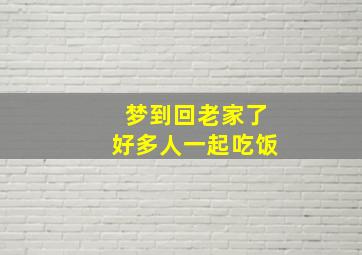 梦到回老家了
好多人一起吃饭